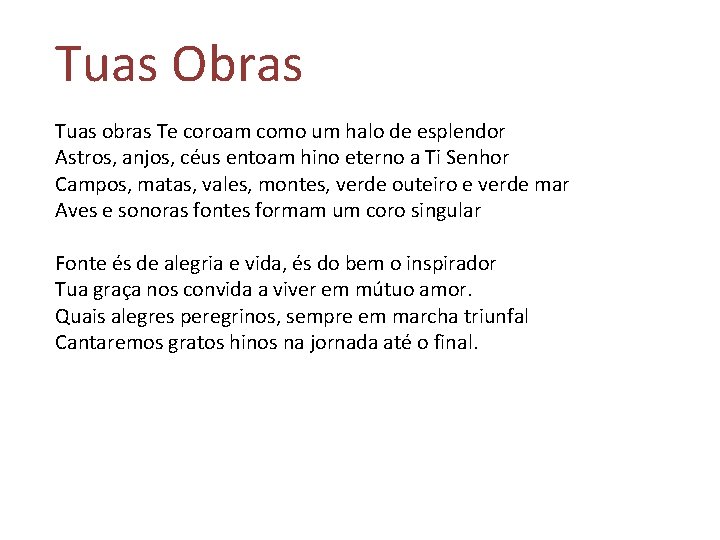 Tuas Obras

Tuas obras Te coroam como um halo de esplendor
Astros, anjos, céus entoam hino eterno a Ti Senhor
Campos, matas, vales, montes, verde outeiro e verde mar
Aves e sonoras fontes formam um coro singular

Fonte és de alegria e vida, és do bem o inspirador
Tua graça nos convida a viver em mútuo amor.
Quais alegres peregrinos, sempre em marcha triunfal
Cantaremos gratos hinos na jornada até o final.